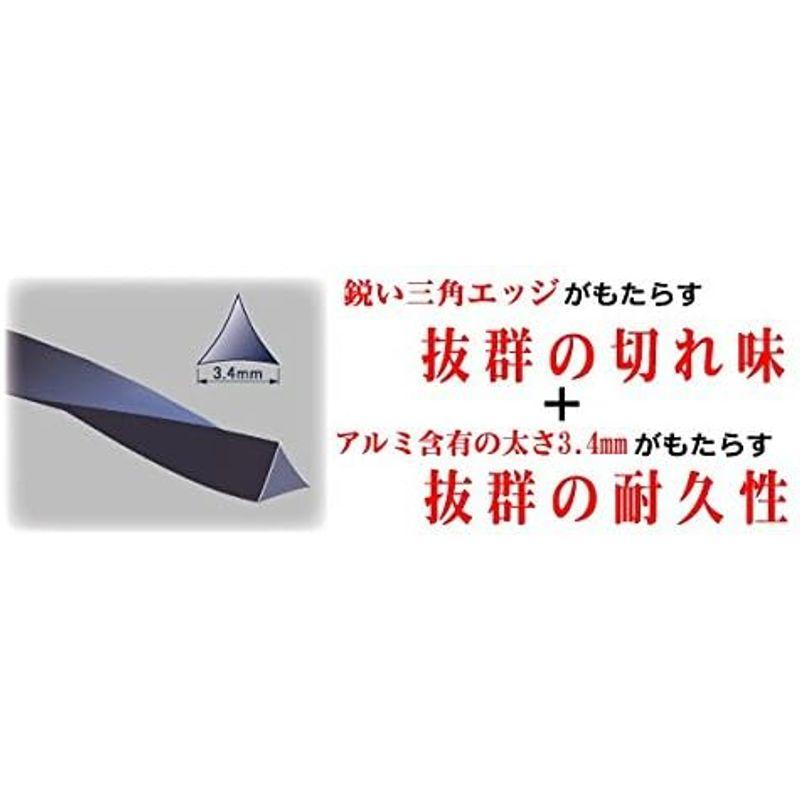 3.4mm

鋭い三角エッジがもたらす
抜群の切れ味
＋
アルミ含有の太さ3.4㎜がもたらす
抜群の耐久性